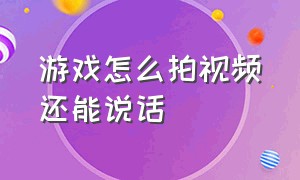 游戏怎么拍视频还能说话